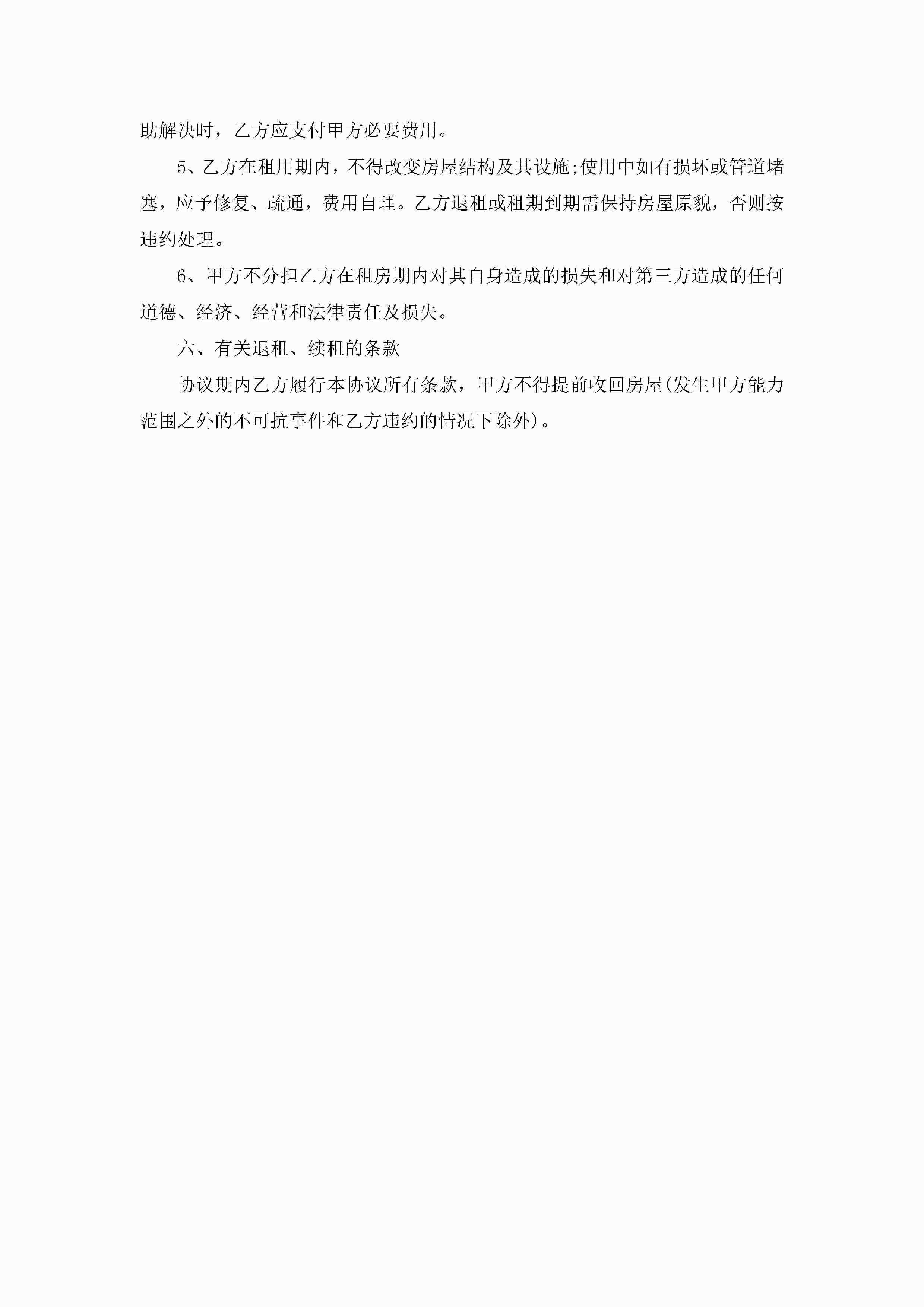 助解决时，乙方应支付甲方必要费用。

5、乙方在租用期内，不得改变房屋结构及其设施;使用中如有损坏或管道堵塞，应予修复、疏通，费用自理。乙方退租或租期到期需保持房屋原貌，否则按违约处理。

6、甲方不分担乙方在租房期内对其自身造成的损失和对第三方造成的任何道德、经济、经营和法律责任及损失。

六、有关退租、续租的条款

协议期内乙方履行本协议所有条款，甲方不得提前收回房屋(发生甲方能力范围之外的不可抗事件和乙方违约的情况下除外)。